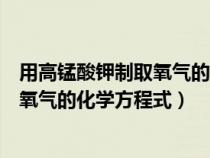 用高锰酸钾制取氧气的
氧气的化学方程式）